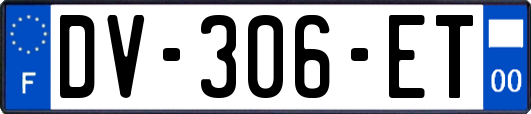 F
DV-306-ET
00